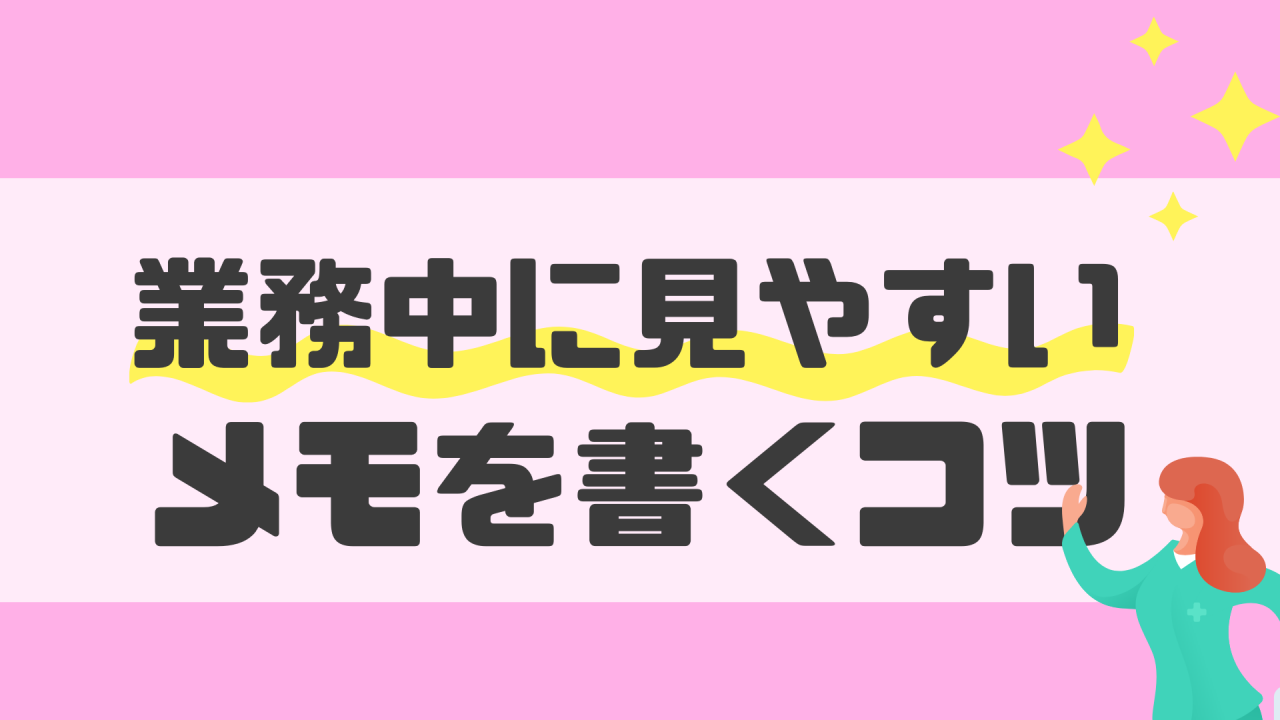 業務中に見やすい
メモを書くコツ